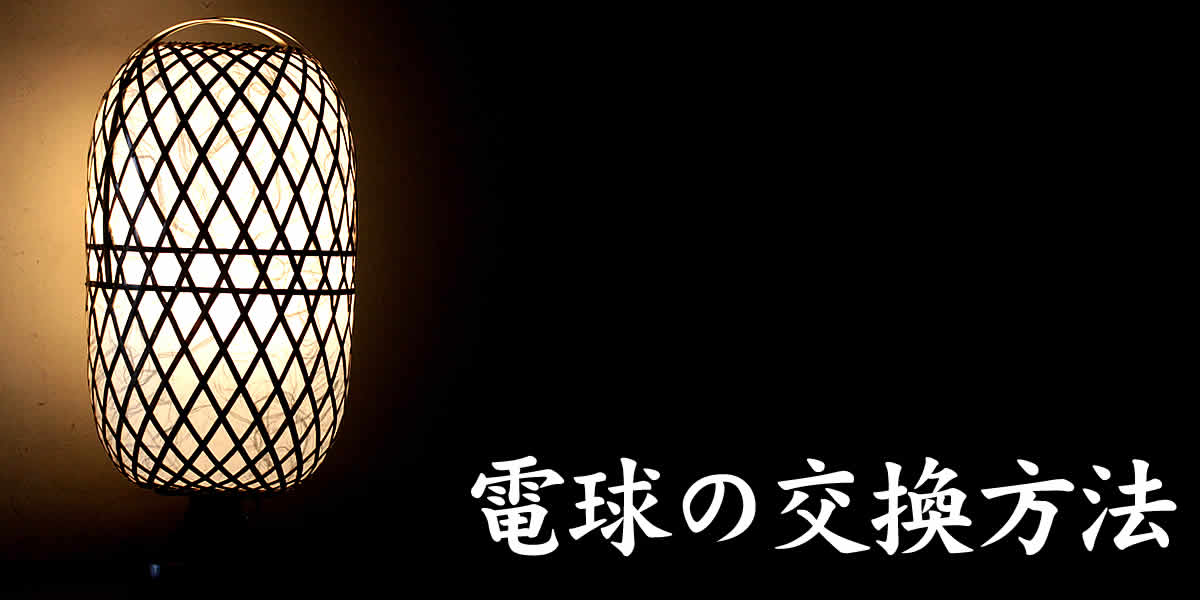 電球の交換方法